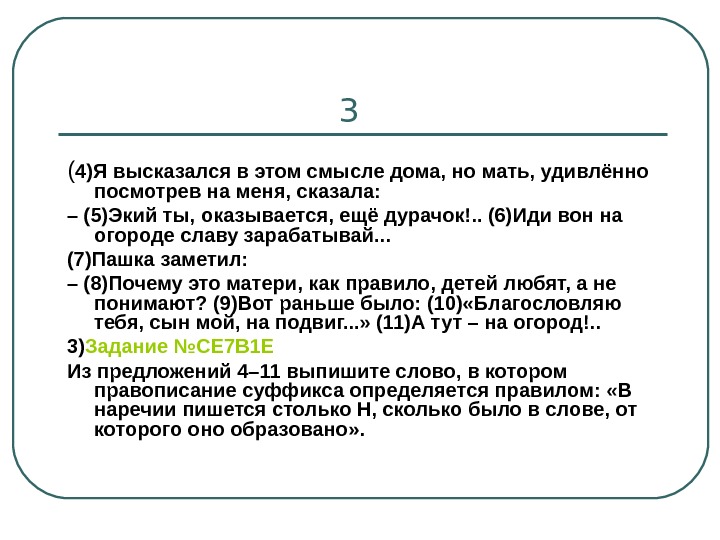 3

(4)Я высказался в этом смысле дома, но мать, удивлённо посмотрев на меня, сказала:

– (5)Экий ты, оказывается, ещё дурачок!.. (6)Иди вон на огороде славу зарабатывай...

(7)Пашка заметил:

– (8)Почему это матери, как правило, детей любят, а не понимают? (9)Вот раньше было: (10)«Благословляю тебя, сын мой, на подвиг...» (11)А тут – на огород!..

3)Задание №CE7B1E

Из предложений 4–11 выпишите слово, в котором правописание суффикса определяется правилом: «В наречии пишется столько Н, сколько было в слове, от которого оно образовано».